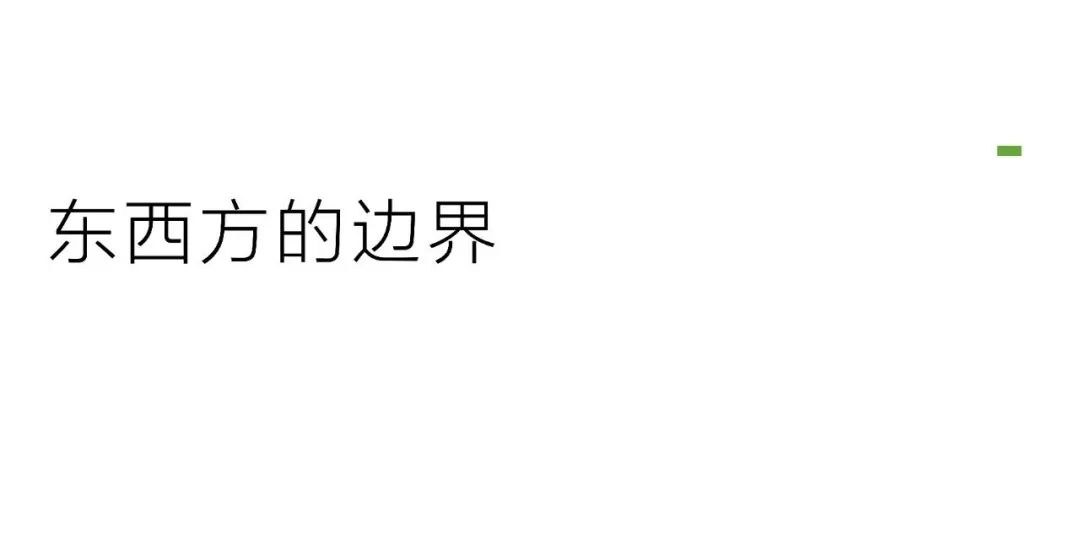 东西方的边界